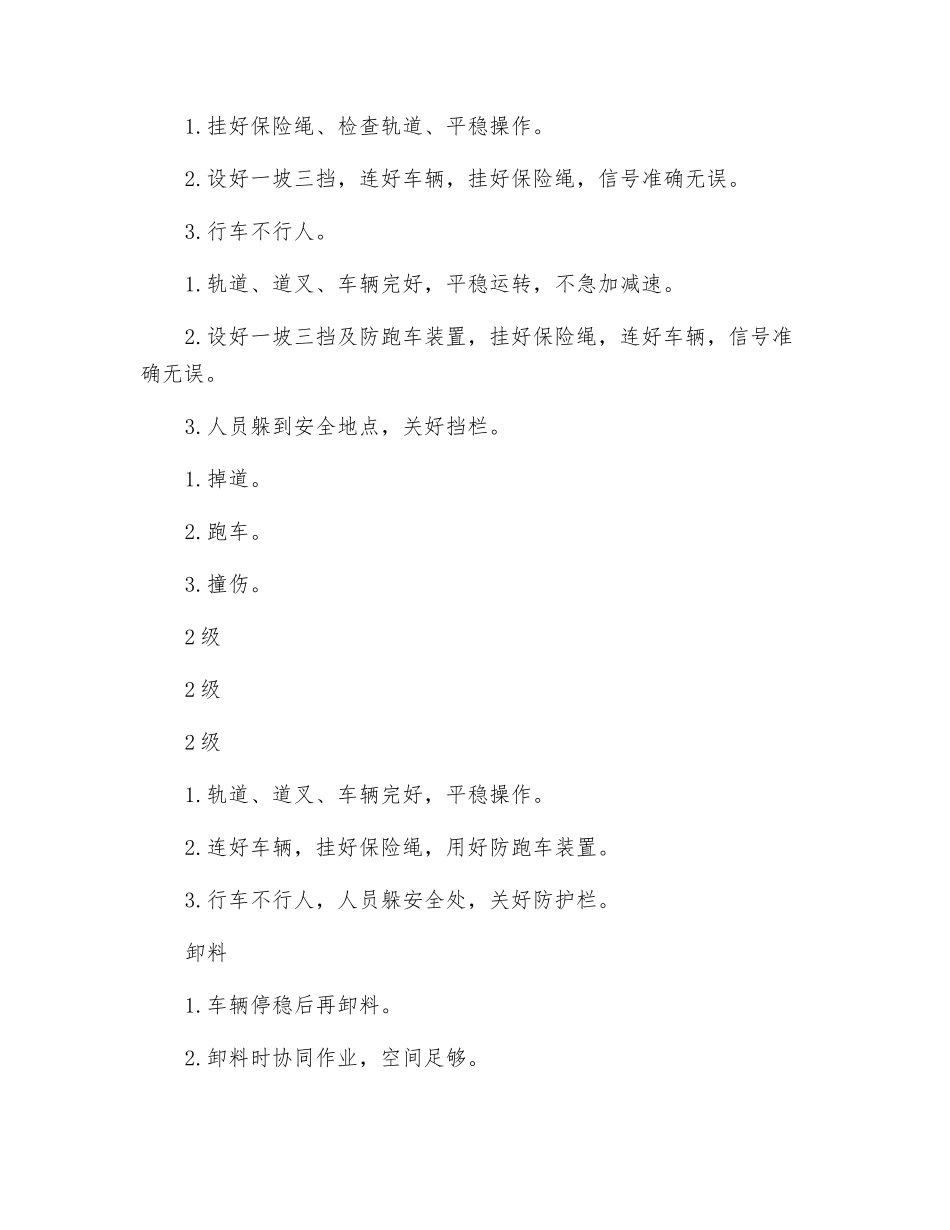 1. 挂好保险绳、检查轨道、平稳操作。

2. 设好一坡三挡，连好车辆，挂好保险绳，信号准确无误。

3. 行车不行人。

1. 轨道、道叉、车辆完好，平稳运转，不急加减速。

2. 设好一坡三挡及防跑车装置，挂好保险绳，连好车辆，信号准确无误。

3. 人员躲到安全地点，关好挡栏。

1. 掉道。

2. 跑车。

3. 撞伤。

2 级

2 级

2 级

1. 轨道、道叉、车辆完好，平稳操作。

2. 连好车辆，挂好保险绳，用好防跑车装置。

3. 行车不行人，人员躲安全处，关好防护栏。

卸料

1. 车辆停稳后再卸料。

2. 卸料时协同作业，空间足够。